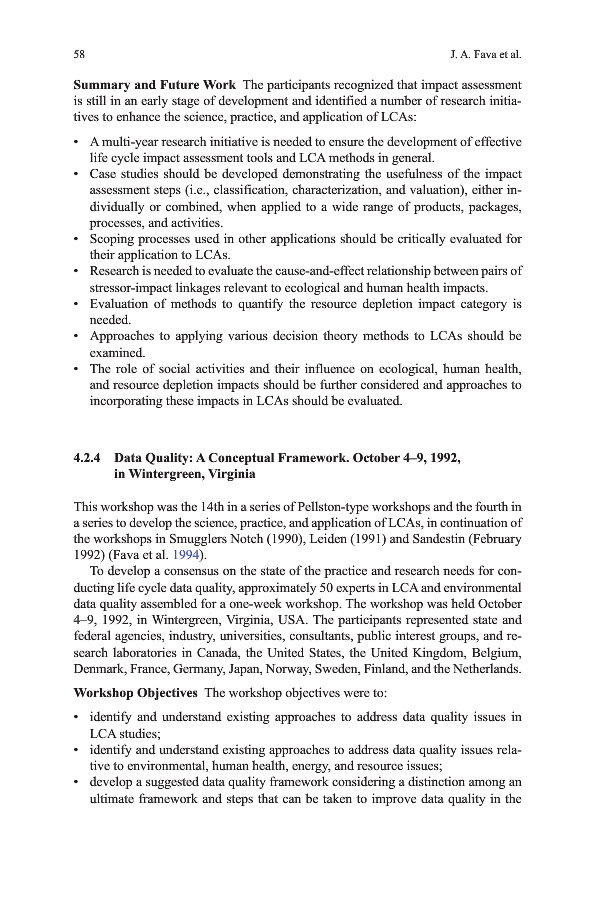 58 J. A. Fava et al.

**Summary and Future Work** The participants recognized that impact assessment is still in an early stage of development and identified a number of research initiatives to enhance the science, practice, and application of LCAs:

• A multi-year research initiative is needed to ensure the development of effective life cycle impact assessment tools and LCA methods in general.
• Case studies should be developed demonstrating the usefulness of the impact assessment steps (i.e., classification, characterization, and valuation), either individually or combined, when applied to a wide range of products, packages, processes, and activities.
• Scoping processes used in other applications should be critically evaluated for their application to LCAs.
• Research is needed to evaluate the cause-and-effect relationship between pairs of stressor-impact linkages relevant to ecological and human health impacts.
• Evaluation of methods to quantify the resource depletion impact category is needed.
• Approaches to applying various decision theory methods to LCAs should be examined.
• The role of social activities and their influence on ecological, human health, and resource depletion impacts should be further considered and approaches to incorporating these impacts in LCAs should be evaluated.

**4.2.4 Data Quality: A Conceptual Framework. October 4–9, 1992, in Wintergreen, Virginia**

This workshop was the 14th in a series of Pellston-type workshops and the fourth in a series to develop the science, practice, and application of LCAs, in continuation of the workshops in Smugglers Notch (1990), Leiden (1991) and Sandestin (February 1992) (Fava et al. 1994).

To develop a consensus on the state of the practice and research needs for conducting life cycle data quality, approximately 50 experts in LCA and environmental data quality assembled for a one-week workshop. The workshop was held October 4–9, 1992, in Wintergreen, Virginia, USA. The participants represented state and federal agencies, industry, universities, consultants, public interest groups, and research laboratories in Canada, the United States, the United Kingdom, Belgium, Denmark, France, Germany, Japan, Norway, Sweden, Finland, and the Netherlands.

**Workshop Objectives** The workshop objectives were to:

• identify and understand existing approaches to address data quality issues in LCA studies;
• identify and understand existing approaches to address data quality issues relative to environmental, human health, energy, and resource issues;
• develop a suggested data quality framework considering a distinction among an ultimate framework and steps that can be taken to improve data quality in the